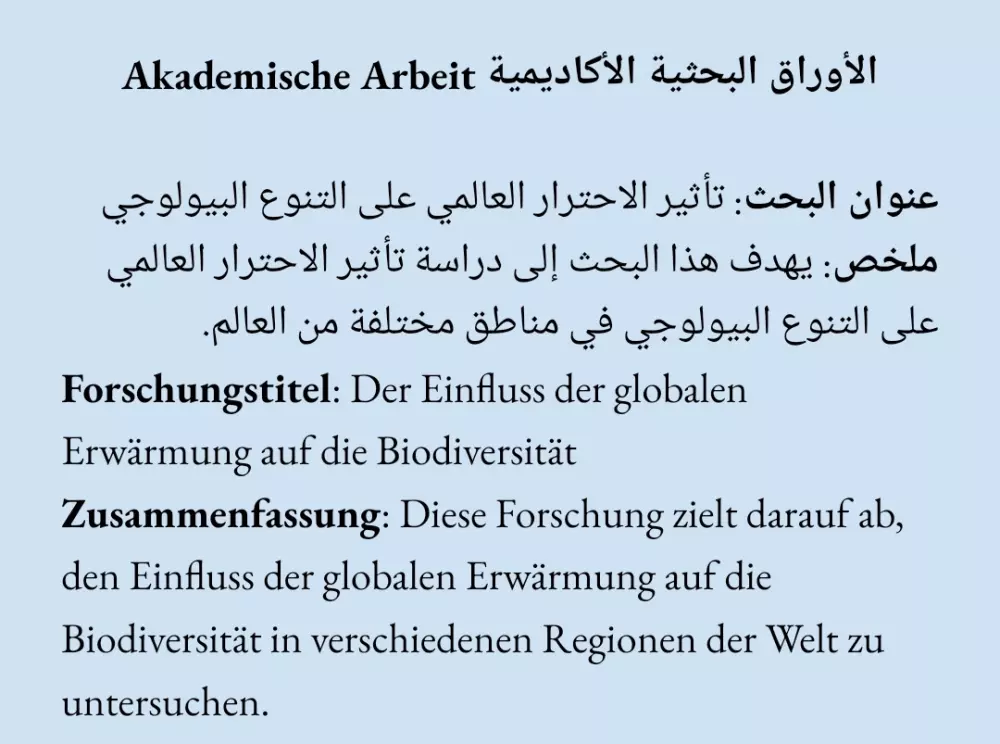 الأوراق البحثية الأكاديمية Akademische Arbeit

عنوان البحث: تأثير الاحترار العالمي على التنوع البيولوجي
ملخص: يهدف هذا البحث إلى دراسة تأثير الاحترار العالمي على التنوع البيولوجي في مناطق مختلفة من العالم.

Forschungstitel: Der Einfluss der globalen Erwärmung auf die Biodiversität
Zusammenfassung: Diese Forschung zielt darauf ab, den Einfluss der globalen Erwärmung auf die Biodiversität in verschiedenen Regionen der Welt zu untersuchen.